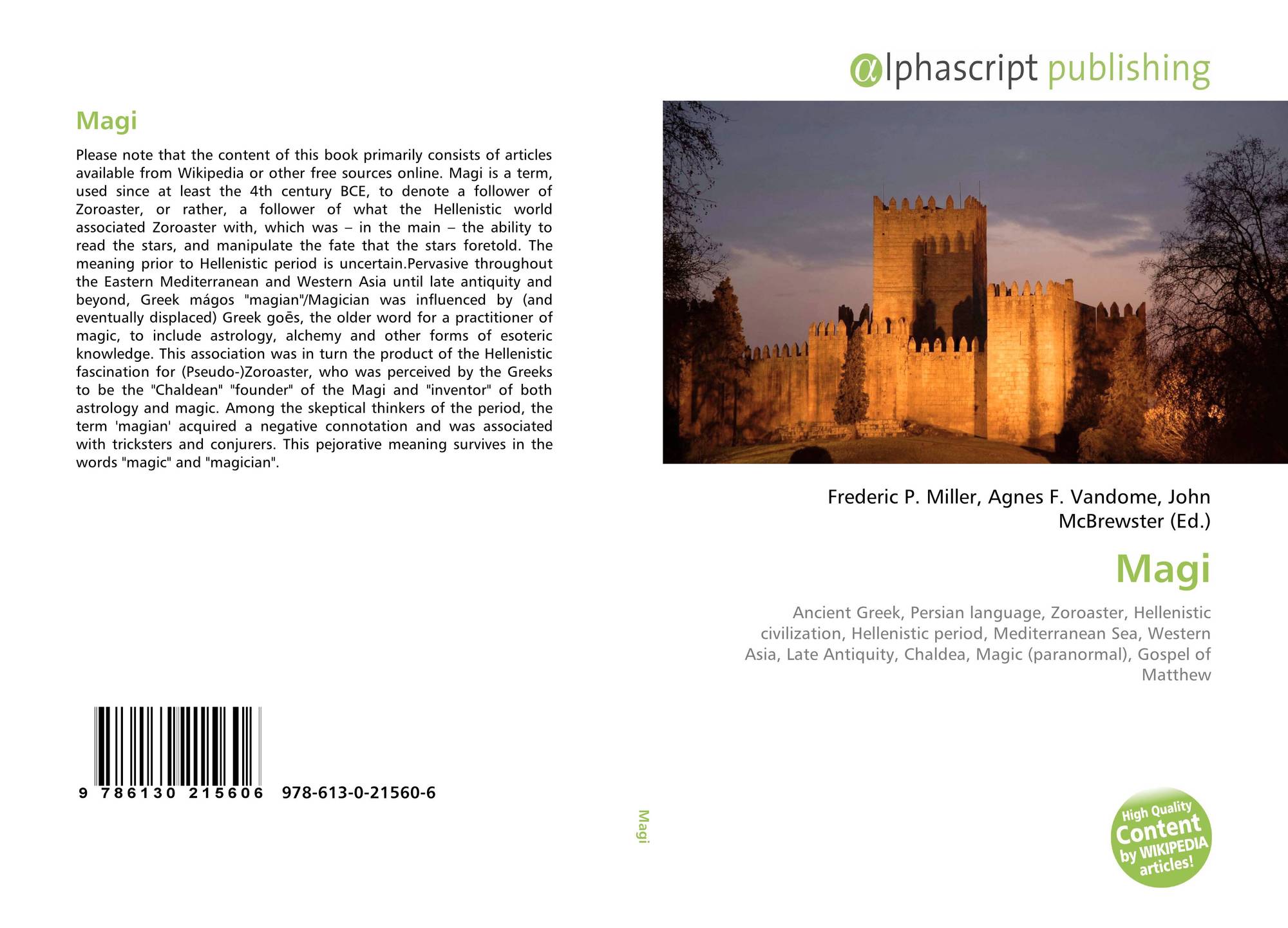 Magi

Please note that the content of this book primarily consists of articles available from Wikipedia or other free sources online. Magi is a term, used since at least the 4th century BCE, to denote a follower of Zoroaster, or rather, a follower of what the Hellenistic world associated Zoroaster with, which was – in the main – the ability to read the stars, and manipulate the fate that the stars foretold. The meaning prior to Hellenistic period is uncertain.Pervasive throughout the Eastern Mediterranean and Western Asia until late antiquity and beyond, Greek mágos "magian"/Magician was influenced by (and eventually displaced) Greek goēs, the older word for a practitioner of magic, to include astrology, alchemy and other forms of esoteric knowledge. This association was in turn the product of the Hellenistic fascination for (Pseudo-)Zoroaster, who was perceived by the Greeks to be the "Chaldean" "founder" of the Magi and "inventor" of both astrology and magic. Among the skeptical thinkers of the period, the term 'magian' acquired a negative connotation and was associated with tricksters and conjurers. This pejorative meaning survives in the words "magic" and "magician".

9 786130 215606 978-613-0-21560-6

Magi

αlphascript publishing

Frederic P. Miller, Agnes F. Vandome, John McBrewster (Ed.)

Magi

Ancient Greek, Persian language, Zoroaster, Hellenistic civilization, Hellenistic period, Mediterranean Sea, Western Asia, Late Antiquity, Chaldea, Magic (paranormal), Gospel of Matthew

High Quality Content by WIKIPEDIA articles!